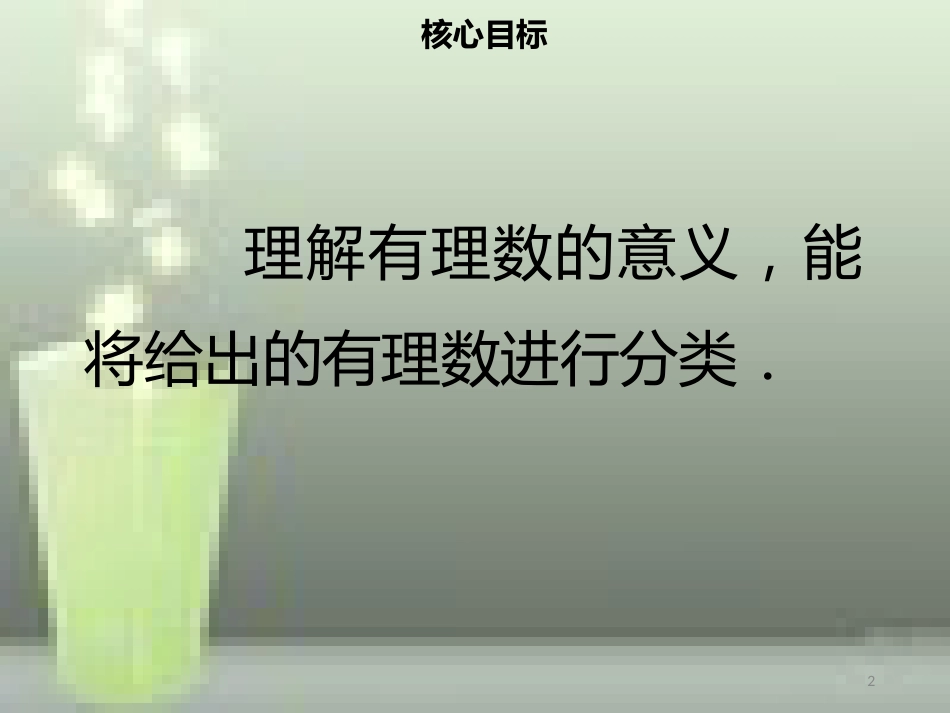 核心目标

理解有理数的意义，能将给出的有理数进行分类．

2